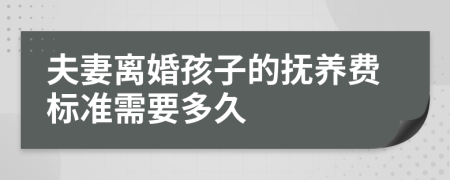 夫妻离婚孩子的抚养费标准需要多久